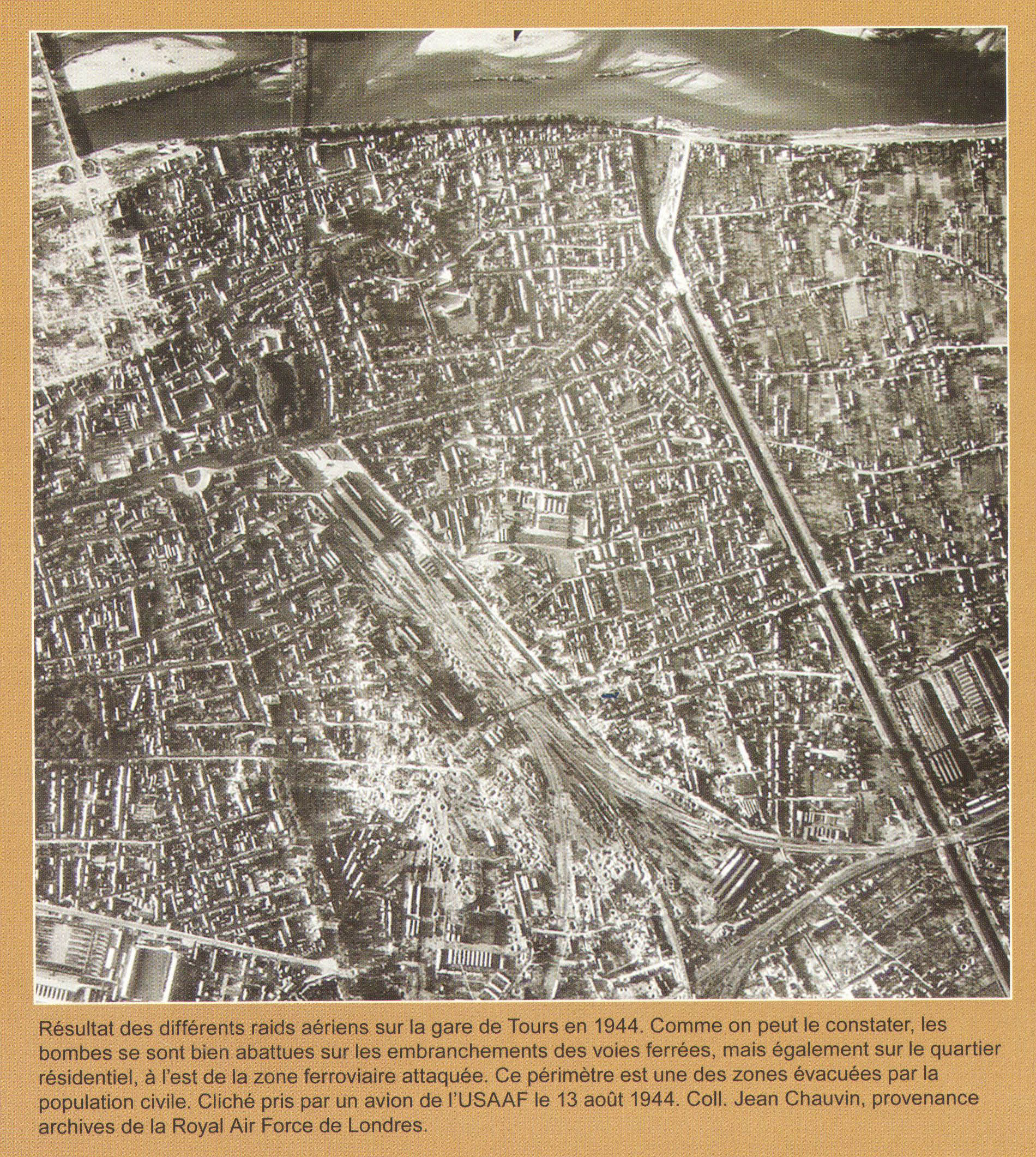 Résultat des différents raids aériens sur la gare de Tours en 1944. Comme on peut le constater, les bombes se sont bien abattues sur les embranchements des voies ferrées, mais également sur le quartier résidentiel, à l'est de la zone ferroviaire attaquée. Ce périmètre est une des zones évacuées par la population civile. Cliché pris par un avion de l'USAAF le 13 août 1944. Coll. Jean Chauvin, provenance archives de la Royal Air Force de Londres.